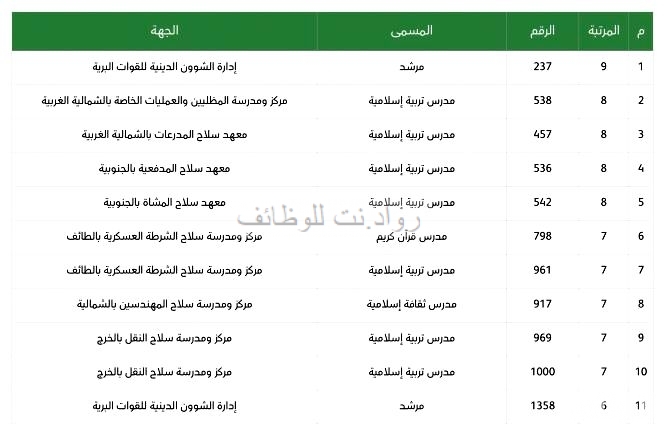 | م | المرتبة | الرقم | المسمى | الجهة |
|---|---|---|---|---|
| 1 | 9 | 237 | مرشد | إدارة الشوون الدينية للقوات البرية |
| 2 | 8 | 538 | مدرس تربية إسلامية | مركز ومدرسة المظليين والعمليات الخاصة بالشمالية الغربية |
| 3 | 8 | 457 | مدرس تربية إسلامية | معهد سلاح المدرعات بالشمالية الغربية |
| 4 | 8 | 536 | مدرس تربية إسلامية | معهد سلاح المدفعية بالجنوبية |
| 5 | 8 | 542 | مدرس تربية إسلامية | معهد سلاح المشاة بالجنوبية |
| 6 | 7 | 798 | مدرس قرآن كريم | مركز ومدرسة سلاح الشرطة العسكرية بالطائف |
| 7 | 7 | 961 | مدرس تربية إسلامية | مركز ومدرسة سلاح الشرطة العسكرية بالطائف |
| 8 | 7 | 917 | مدرس ثقافة إسلامية | مركز ومدرسة سلاح المهندسين بالشمالية |
| 9 | 7 | 969 | مدرس تربية إسلامية | مركز ومدرسة سلاح النقل بالخرج |
| 10 | 7 | 1000 | مدرس تربية إسلامية | مركز ومدرسة سلاح النقل بالخرج |
| 11 | 6 | 1358 | مرشد | إدارة الشوون الدينية للقوات البرية |

رواد.نت للوظائف